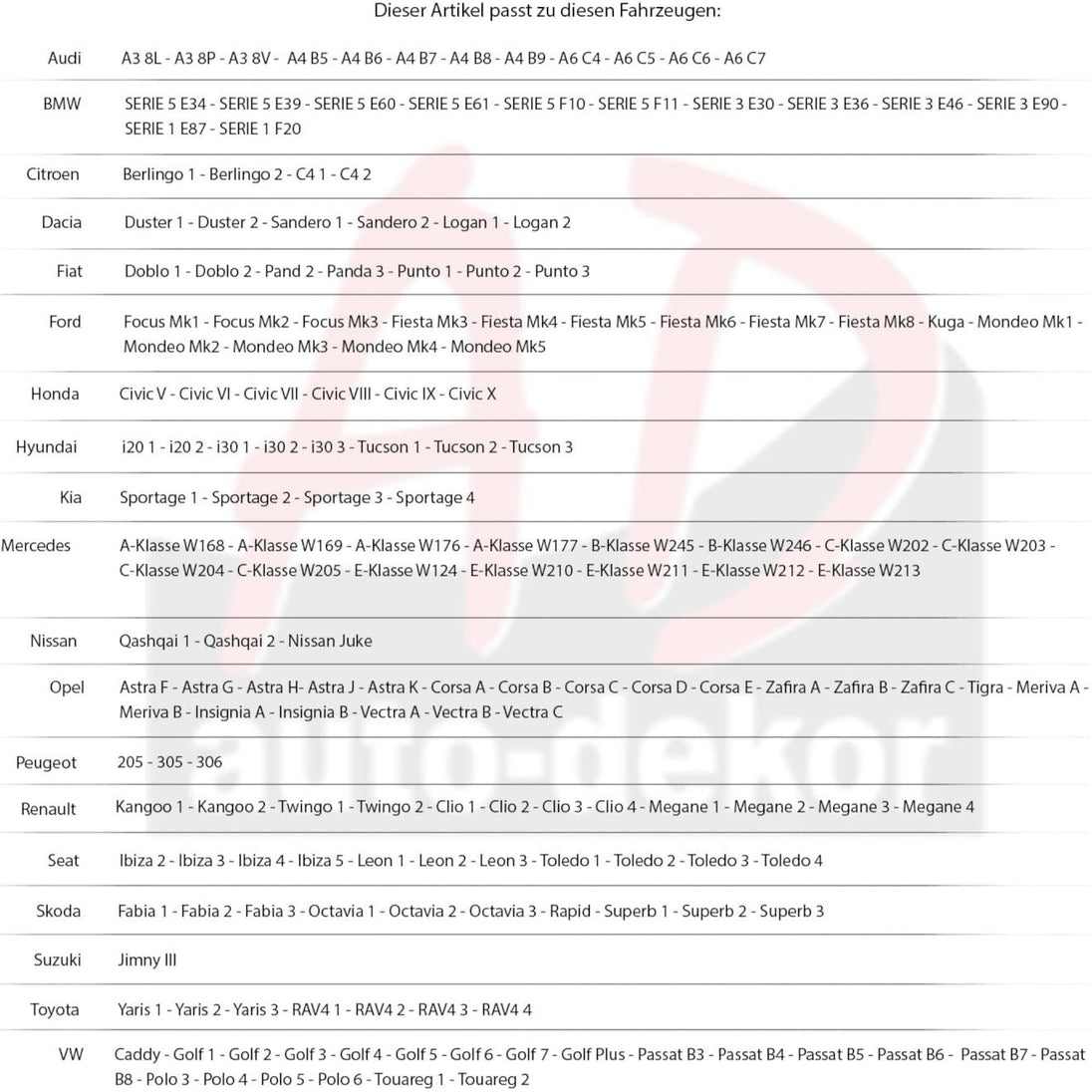 Dieser Artikel passt zu diesen Fahrzeugen:

| | |
|---|---|
| Audi | A3 8L - A3 8P - A3 8V - A4 B5 - A4 B6 - A4 B7 - A4 B8 - A4 B9 - A6 C4 - A6 C5 - A6 C6 - A6 C7 |
| BMW | SERIE 5 E34 - SERIE 5 E39 - SERIE 5 E60 - SERIE 5 E61 - SERIE 5 F10 - SERIE 5 F11 - SERIE 3 E30 - SERIE 3 E36 - SERIE 3 E46 - SERIE 3 E90 - SERIE 1 E87 - SERIE 1 F20 |
| Citroen | Berlingo 1 - Berlingo 2 - C4 1 - C4 2 |
| Dacia | Duster 1 - Duster 2 - Sandero 1 - Sandero 2 - Logan 1 - Logan 2 |
| Fiat | Doblo 1 - Doblo 2 - Pand 2 - Panda 3 - Punto 1 - Punto 2 - Punto 3 |
| Ford | Focus Mk1 - Focus Mk2 - Focus Mk3 - Fiesta Mk3 - Fiesta Mk4 - Fiesta Mk5 - Fiesta Mk6 - Fiesta Mk7 - Fiesta Mk8 - Kuga - Mondeo Mk1 - Mondeo Mk2 - Mondeo Mk3 - Mondeo Mk4 - Mondeo Mk5 |
| Honda | Civic V - Civic VI - Civic VII - Civic VIII - Civic IX - Civic X |
| Hyundai | i20 1 - i20 2 - i30 1 - i30 2 - i30 3 - Tucson 1 - Tucson 2 - Tucson 3 |
| Kia | Sportage 1 - Sportage 2 - Sportage 3 - Sportage 4 |
| Mercedes | A-Klasse W168 - A-Klasse W169 - A-Klasse W176 - A-Klasse W177 - B-Klasse W245 - B-Klasse W246 - C-Klasse W202 - C-Klasse W203 - C-Klasse W204 - C-Klasse W205 - E-Klasse W124 - E-Klasse W210 - E-Klasse W211 - E-Klasse W212 - E-Klasse W213 |
| Nissan | Qashqai 1 - Qashqai 2 - Nissan Juke |
| Opel | Astra F - Astra G - Astra H- Astra J - Astra K - Corsa A - Corsa B - Corsa C - Corsa D - Corsa E - Zafira A - Zafira B - Zafira C - Tigra - Meriva A - Meriva B - Insignia A - Insignia B - Vectra A - Vectra B - Vectra C |
| Peugeot | 205 - 305 - 306 |
| Renault | Kangoo 1 - Kangoo 2 - Twingo 1 - Twingo 2 - Clio 1 - Clio 2 - Clio 3 - Clio 4 - Megane 1 - Megane 2 - Megane 3 - Megane 4 |
| Seat | Ibiza 2 - Ibiza 3 - Ibiza 4 - Ibiza 5 - Leon 1 - Leon 2 - Leon 3 - Toledo 1 - Toledo 2 - Toledo 3 - Toledo 4 |
| Skoda | Fabia 1 - Fabia 2 - Fabia 3 - Octavia 1 - Octavia 2 - Octavia 3 - Rapid - Superb 1 - Superb 2 - Superb 3 |
| Suzuki | Jimny III |
| Toyota | Yaris 1 - Yaris 2 - Yaris 3 - RAV4 1 - RAV4 2 - RAV4 3 - RAV4 4 |
| VW | Caddy - Golf 1 - Golf 2 - Golf 3 - Golf 4 - Golf 5 - Golf 6 - Golf 7 - Golf Plus - Passat B3 - Passat B4 - Passat B5 - Passat B6 - Passat B7 - Passat B8 - Polo 3 - Polo 4 - Polo 5 - Polo 6 - Touareg 1 - Touareg 2 |

auto-dekor